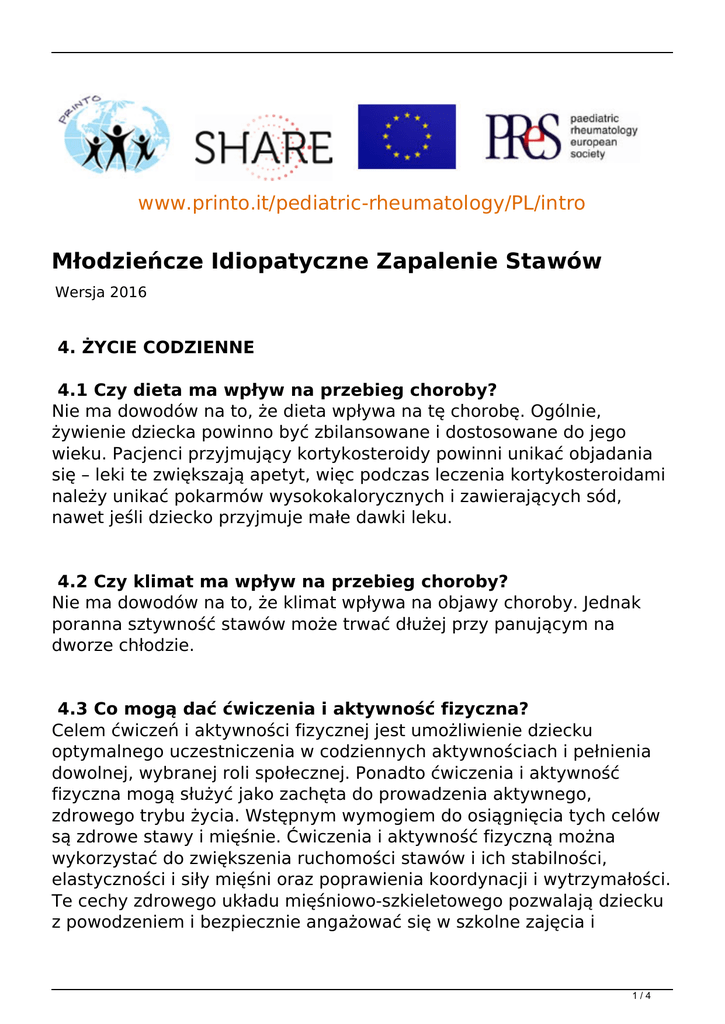 PRINTO

SHARE

PReS paediatric rheumatology european society

www.printo.it/pediatric-rheumatology/PL/intro

Młodzieńcze Idiopatyczne Zapalenie Stawów

Wersja 2016

4. ŻYCIE CODZIENNE

4.1 Czy dieta ma wpływ na przebieg choroby?
Nie ma dowodów na to, że dieta wpływa na tę chorobę. Ogólnie, żywienie dziecka powinno być zbilansowane i dostosowane do jego wieku. Pacjenci przyjmujący kortykosteroidy powinni unikać objadania się – leki te zwiększają apetyt, więc podczas leczenia kortykosteroidami należy unikać pokarmów wysokokalorycznych i zawierających sód, nawet jeśli dziecko przyjmuje małe dawki leku.

4.2 Czy klimat ma wpływ na przebieg choroby?
Nie ma dowodów na to, że klimat wpływa na objawy choroby. Jednak poranna sztywność stawów może trwać dłużej przy panującym na dworze chłodzie.

4.3 Co mogą dać ćwiczenia i aktywność fizyczna?
Celem ćwiczeń i aktywności fizycznej jest umożliwienie dziecku optymalnego uczestniczenia w codziennych aktywnościach i pełnienia dowolnej, wybranej roli społecznej. Ponadto ćwiczenia i aktywność fizyczna mogą służyć jako zachęta do prowadzenia aktywnego, zdrowego trybu życia. Wstępnym wymogiem do osiągnięcia tych celów są zdrowe stawy i mięśnie. Ćwiczenia i aktywność fizyczną można wykorzystać do zwiększenia ruchomości stawów i ich stabilności, elastyczności i siły mięśni oraz poprawienia koordynacji i wytrzymałości. Te cechy zdrowego układu mięśniowo-szkieletowego pozwalają dziecku z powodzeniem i bezpiecznie angażować się w szkolne zajęcia i

1 / 4